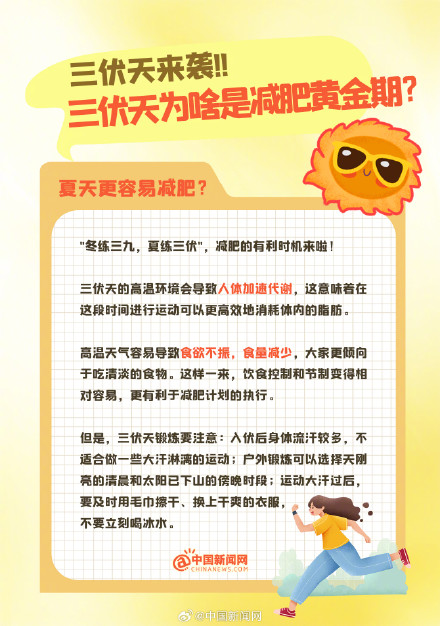 三伏天来袭!!
三伏天为啥是减肥黄金期?

夏天更容易减肥?

"冬练三九，夏练三伏"，减肥的有利时机来啦！

三伏天的高温环境会导致人体加速代谢，这意味着在这段时间进行运动可以更高效地消耗体内的脂肪。

高温天气容易导致食欲不振，食量减少，大家更倾向于吃清淡的食物。这样一来，饮食控制和节制变得相对容易，更有利于减肥计划的执行。

但是，三伏天锻炼要注意：入伏后身体流汗较多，不适合做一些大汗淋漓的运动；户外锻炼可以选择天刚亮的清晨和太阳已下山的傍晚时段；运动大汗过后，要及时用毛巾擦干、换上干爽的衣服，不要立刻喝冰水。

中国新闻网
CHINANEWS.COM

@中国新闻网